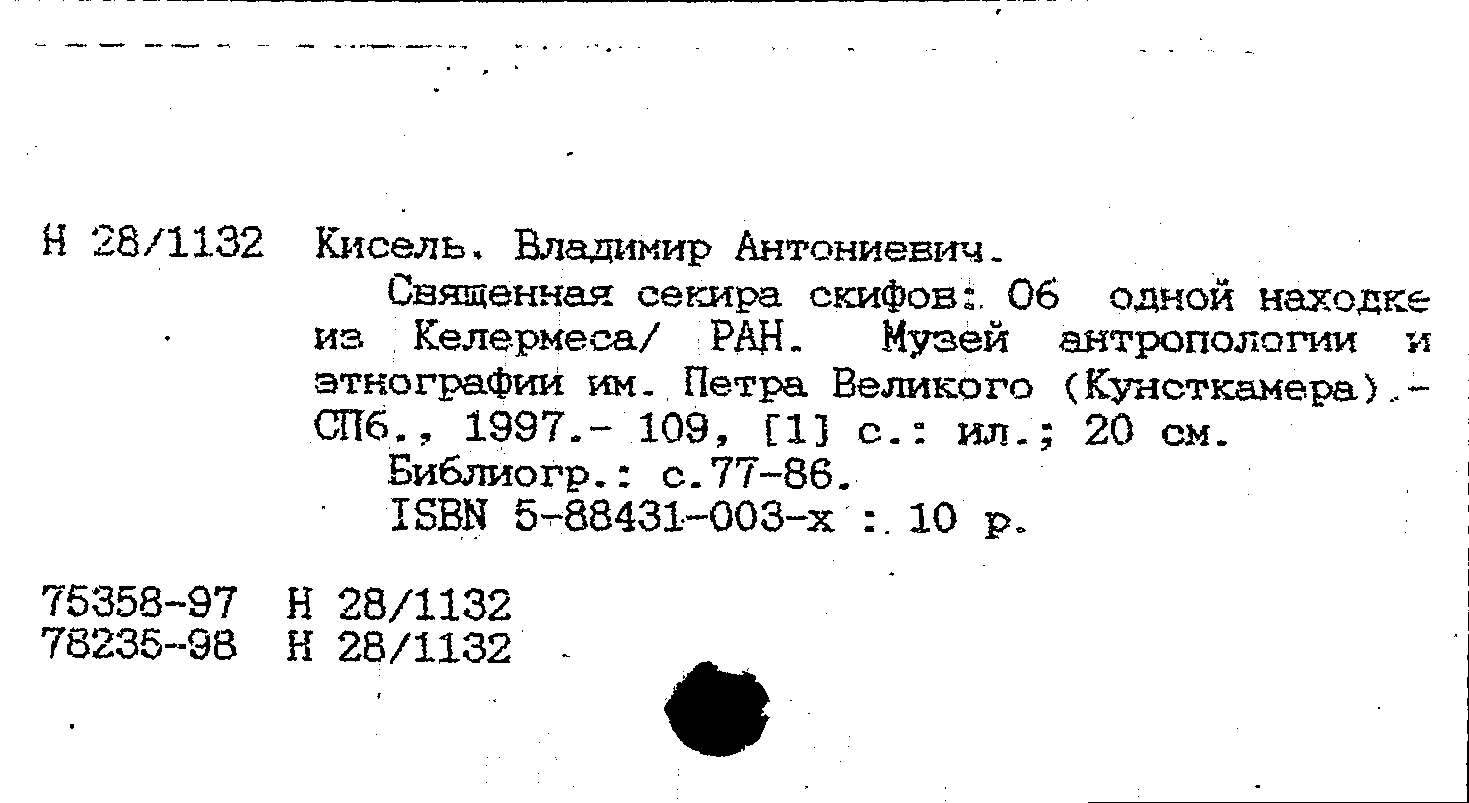 Н 28/1132 Кисель, Владимир Антониевич.

Священная секира скифов: Об одной находке из Келермеса/ РАН. Музей антропологии и этнографии им. Петра Великого (Кунсткамера).- СПб., 1997.- 109, [1] с.: ил.; 20 см.

Библиогр.: с.77-86.

ISBN 5-88431-003-х : 10 р.

75358-97 Н 28/1132
78235-98 Н 28/1132